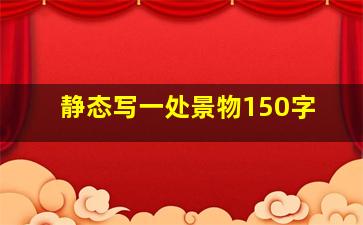 静态写一处景物150字